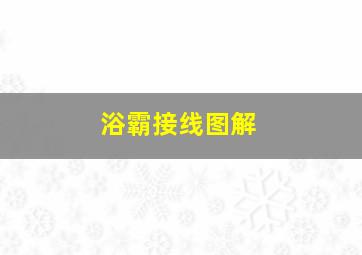 浴霸接线图解